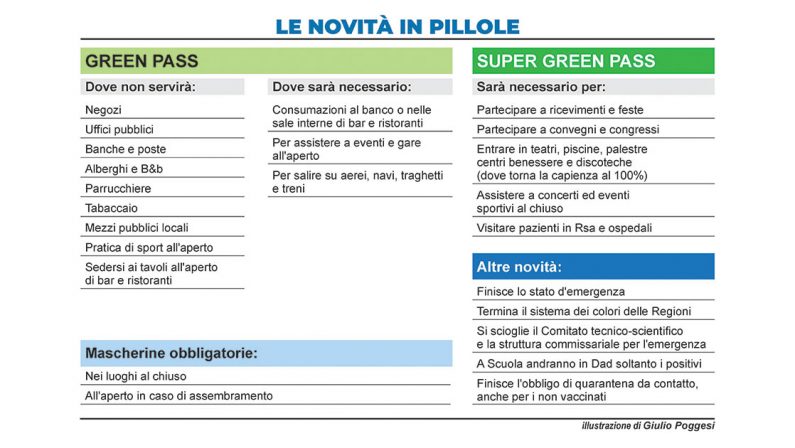 LE NOVITÀ IN PILLOLE

GREEN PASS

Dove non servirà:

Negozi

Uffici pubblici

Banche e poste

Alberghi e B&b

Parrucchiere

Tabaccaio

Mezzi pubblici locali

Pratica di sport all'aperto

Sedersi ai tavoli all'aperto di bar e ristoranti

Dove sarà necessario:

Consumazioni al banco o nelle sale interne di bar e ristoranti

Per assistere a eventi e gare all'aperto

Per salire su aerei, navi, traghetti e treni

Mascherine obbligatorie:

Nei luoghi al chiuso

All'aperto in caso di assembramento

SUPER GREEN PASS

Sarà necessario per:

Partecipare a ricevimenti e feste

Partecipare a convegni e congressi

Entrare in teatri, piscine, palestre centri benessere e discoteche (dove torna la capienza al 100%)

Assistere a concerti ed eventi sportivi al chiuso

Visitare pazienti in Rsa e ospedali

Altre novità:

Finisce lo stato d'emergenza

Termina il sistema dei colori delle Regioni

Si scioglie il Comitato tecnico-scientifico e la struttura commissariale per l'emergenza

A Scuola andranno in Dad soltanto i positivi

Finisce l'obbligo di quarantena da contatto, anche per i non vaccinati

illustrazione di Giulio Poggesi